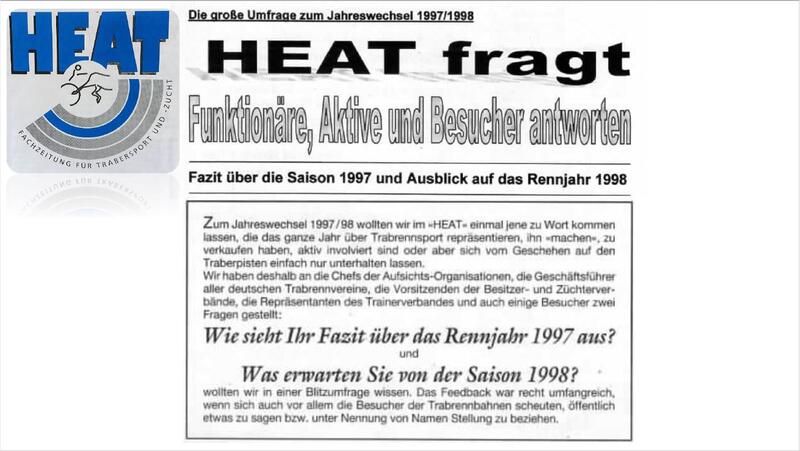 HEAT

FACHZEITUNG FÜR TRABERSPORT UND -ZUCHT

Die große Umfrage zum Jahreswechsel 1997/1998

HEAT fragt

Funktionäre, Aktive und Besucher antworten

Fazit über die Saison 1997 und Ausblick auf das Rennjahr 1998

Zum Jahreswechsel 1997/98 wollten wir im »HEAT« einmal jene zu Wort kommen lassen, die das ganze Jahr über Trabrennsport repräsentieren, ihn »machen«, zu verkaufen haben, aktiv involviert sind oder aber sich vom Geschehen auf den Traberpisten einfach nur unterhalten lassen.
Wir haben deshalb an die Chefs der Aufsichts-Organisationen, die Geschäftsführer aller deutschen Trabrennvereine, die Vorsitzenden der Besitzer- und Züchterverbände, die Repräsentanten des Trainerverbandes und auch einige Besucher zwei Fragen gestellt:

Wie sieht Ihr Fazit über das Rennjahr 1997 aus?

und

Was erwarten Sie von der Saison 1998?

wollten wir in einer Blitzumfrage wissen. Das Feedback war recht umfangreich, wenn sich auch vor allem die Besucher der Trabrennbahnen scheuten, öffentlich etwas zu sagen bzw. unter Nennung von Namen Stellung zu beziehen.